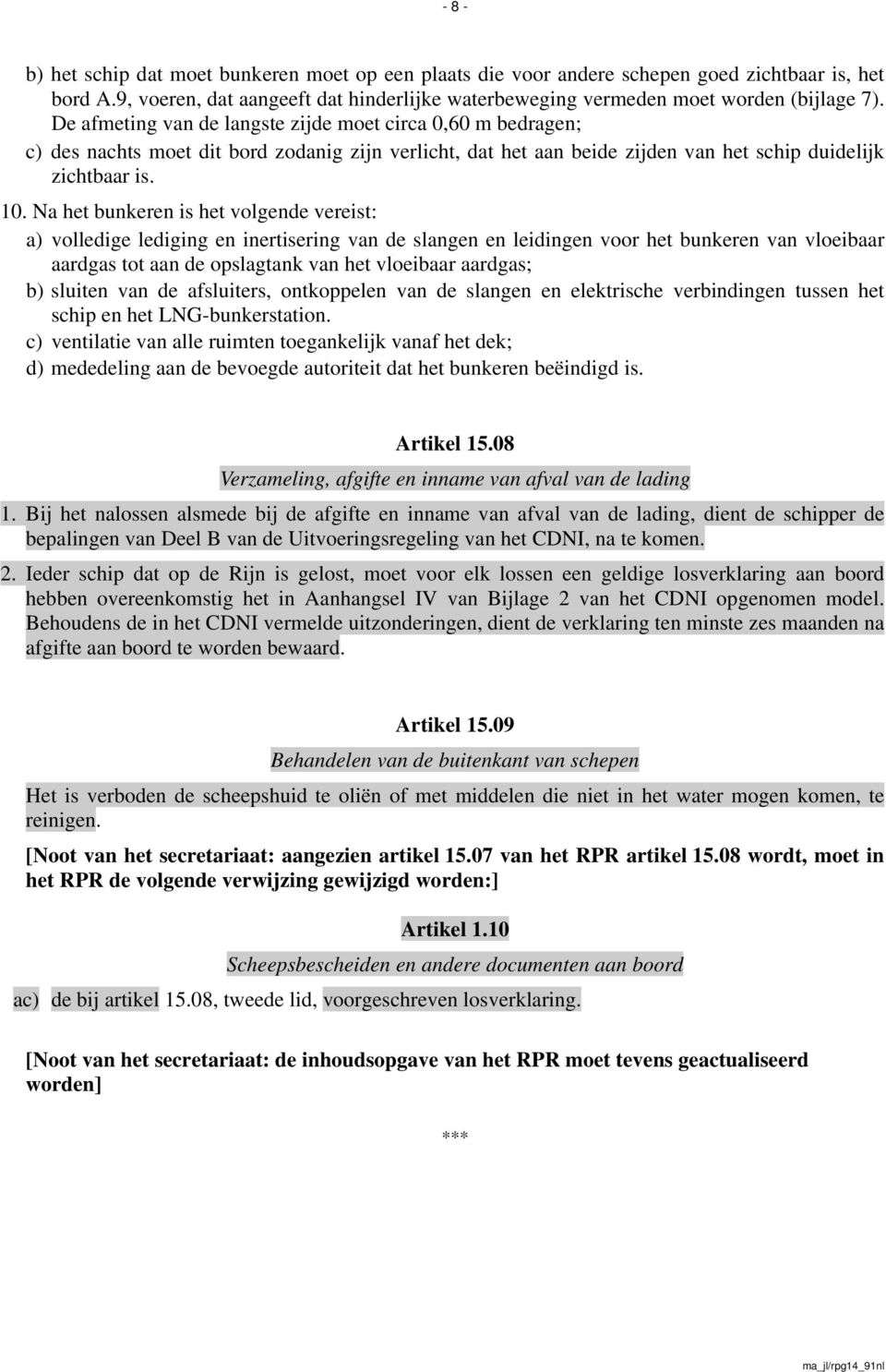 - 8 -

b) het schip dat moet bunkeren moet op een plaats die voor andere schepen goed zichtbaar is, het bord A.9, voeren, dat aangeeft dat hinderlijke waterbeweging vermeden moet worden (bijlage 7). De afmeting van de langste zijde moet circa 0,60 m bedragen;

c) des nachts moet dit bord zodanig zijn verlicht, dat het aan beide zijden van het schip duidelijk zichtbaar is.

10. Na het bunkeren is het volgende vereist:

a) volledige lediging en inertisering van de slangen en leidingen voor het bunkeren van vloeibaar aardgas tot aan de opslagtank van het vloeibaar aardgas;

b) sluiten van de afsluiters, ontkoppelen van de slangen en elektrische verbindingen tussen het schip en het LNG-bunkerstation.

c) ventilatie van alle ruimten toegankelijk vanaf het dek;

d) mededeling aan de bevoegde autoriteit dat het bunkeren beëindigd is.

Artikel 15.08

Verzameling, afgifte en inname van afval van de lading

1. Bij het nalossen alsmede bij de afgifte en inname van afval van de lading, dient de schipper de bepalingen van Deel B van de Uitvoeringsregeling van het CDNI, na te komen.

2. Ieder schip dat op de Rijn is gelost, moet voor elk lossen een geldige losverklaring aan boord hebben overeenkomstig het in Aanhangsel IV van Bijlage 2 van het CDNI opgenomen model. Behoudens de in het CDNI vermelde uitzonderingen, dient de verklaring ten minste zes maanden na afgifte aan boord te worden bewaard.

Artikel 15.09

Behandelen van de buitenkant van schepen

Het is verboden de scheepshuid te oliën of met middelen die niet in het water mogen komen, te reinigen.

[Noot van het secretariaat: aangezien artikel 15.07 van het RPR artikel 15.08 wordt, moet in het RPR de volgende verwijzing gewijzigd worden:]

Artikel 1.10

Scheepsbescheiden en andere documenten aan boord

ac) de bij artikel 15.08, tweede lid, voorgeschreven losverklaring.

[Noot van het secretariaat: de inhoudsopgave van het RPR moet tevens geactualiseerd worden]

***

ma_jl/rpg14_91nl